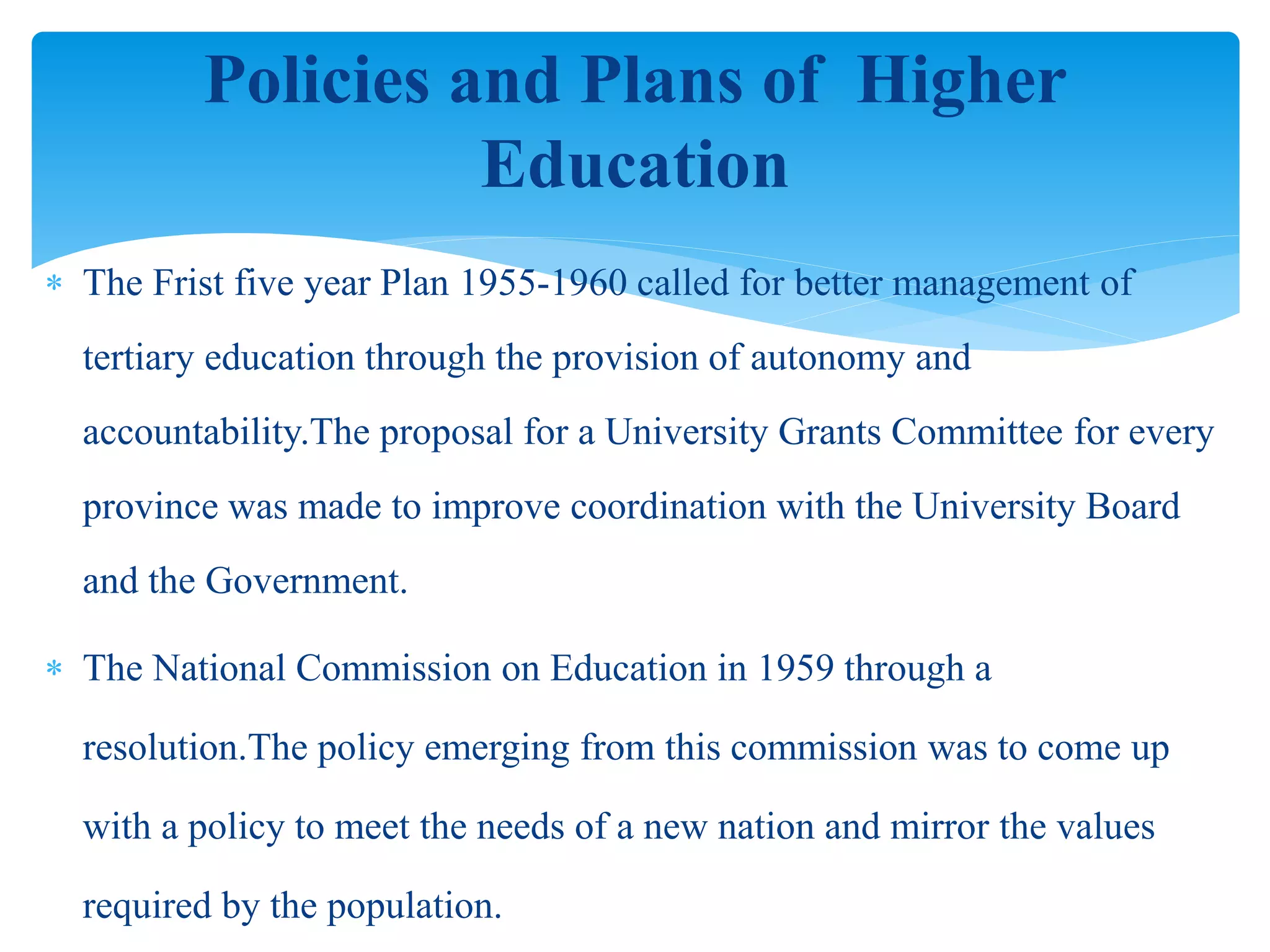 Policies and Plans of Higher Education

* The Frist five year Plan 1955-1960 called for better management of tertiary education through the provision of autonomy and accountability.The proposal for a University Grants Committee for every province was made to improve coordination with the University Board and the Government.

* The National Commission on Education in 1959 through a resolution.The policy emerging from this commission was to come up with a policy to meet the needs of a new nation and mirror the values required by the population.